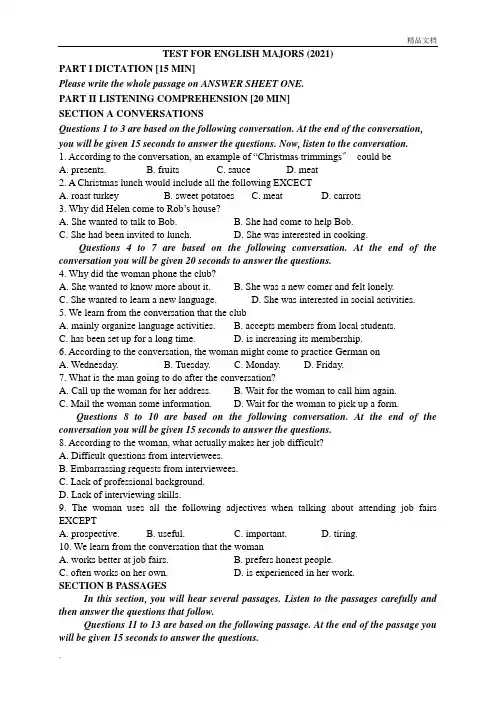 精品文档

TEST FOR ENGLISH MAJORS (2021)

PART I DICTATION [15 MIN]

Please write the whole passage on ANSWER SHEET ONE.

PART II LISTENING COMPREHENSION [20 MIN]

SECTION A CONVERSATIONS

Questions 1 to 3 are based on the following conversation. At the end of the conversation, you will be given 15 seconds to answer the questions. Now, listen to the conversation.

1. According to the conversation, an example of "Christmas trimmings" could be

A. presents. B. fruits C. sauce D. meat

2. A Christmas lunch would include all the following EXCECT

A. roast turkey B. sweet potatoes C. meat D. carrots

3. Why did Helen come to Rob's house?

A. She wanted to talk to Bob. B. She had come to help Bob.

C. She had been invited to lunch. D. She was interested in cooking.

Questions 4 to 7 are based on the following conversation. At the end of the conversation you will be given 20 seconds to answer the questions.

4. Why did the woman phone the club?

A. She wanted to know more about it. B. She was a new comer and felt lonely.

C. She wanted to learn a new language. D. She was interested in social activities.

5. We learn from the conversation that the club

A. mainly organize language activities. B. accepts members from local students.

C. has been set up for a long time. D. is increasing its membership.

6. According to the conversation, the woman might come to practice German on

A. Wednesday. B. Tuesday. C. Monday. D. Friday.

7. What is the man going to do after the conversation?

A. Call up the woman for her address. B. Wait for the woman to call him again.

C. Mail the woman some information. D. Wait for the woman to pick up a form.

Questions 8 to 10 are based on the following conversation. At the end of the conversation you will be given 15 seconds to answer the questions.

8. According to the woman, what actually makes her job difficult?

A. Difficult questions from interviewees.

B. Embarrassing requests from interviewees.

C. Lack of professional background.

D. Lack of interviewing skills.

9. The woman uses all the following adjectives when talking about attending job fairs EXCEPT

A. prospective. B. useful. C. important. D. tiring.

10. We learn from the conversation that the woman

A. works better at job fairs. B. prefers honest people.

C. often works on her own. D. is experienced in her work.

SECTION B PASSAGES

In this section, you will hear several passages. Listen to the passages carefully and then answer the questions that follow.

Questions 11 to 13 are based on the following passage. At the end of the passage you will be given 15 seconds to answer the questions.